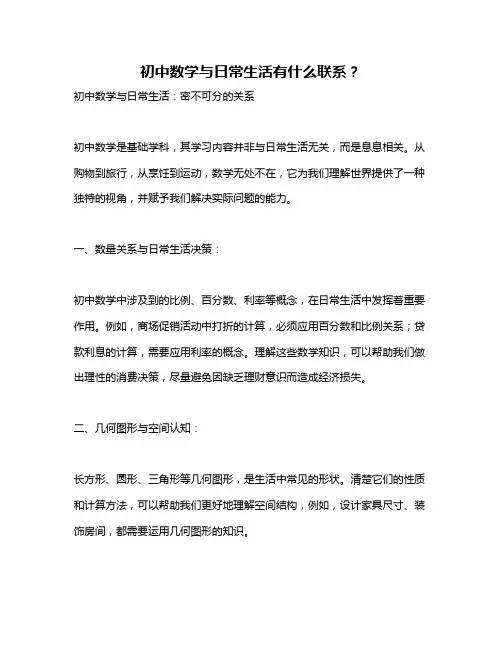 初中数学与日常生活有什么联系？

初中数学与日常生活：密不可分的关系

初中数学是基础学科，其学习内容并非与日常生活无关，而是息息相关。从购物到旅行，从烹饪到运动，数学无处不在，它为我们理解世界提供了一种独特的视角，并赋予我们解决实际问题的能力。

一、数量关系与日常生活决策：

初中数学中涉及到的比例、百分数、利率等概念，在日常生活中发挥着重要作用。例如，商场促销活动中打折的计算，必须应用百分数和比例关系；贷款利息的计算，需要应用利率的概念。理解这些数学知识，可以帮助我们做出理性的消费决策，尽量避免因缺乏理财意识而造成经济损失。

二、几何图形与空间认知：

长方形、圆形、三角形等几何图形，是生活中常见的形状。清楚它们的性质和计算方法，可以帮助我们更好地理解空间结构，例如，设计家具尺寸、装饰房间，都需要运用几何图形的知识。